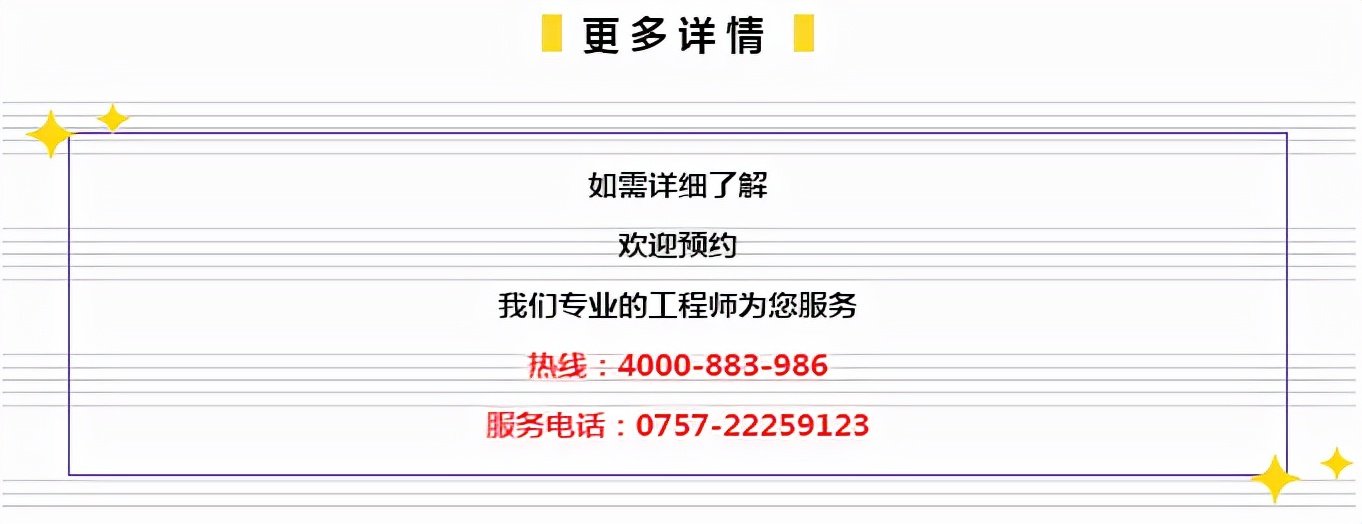 更多详情

如需详细了解

欢迎预约

我们专业的工程师为您服务

热线：4000-883-986

服务电话：0757-22259123